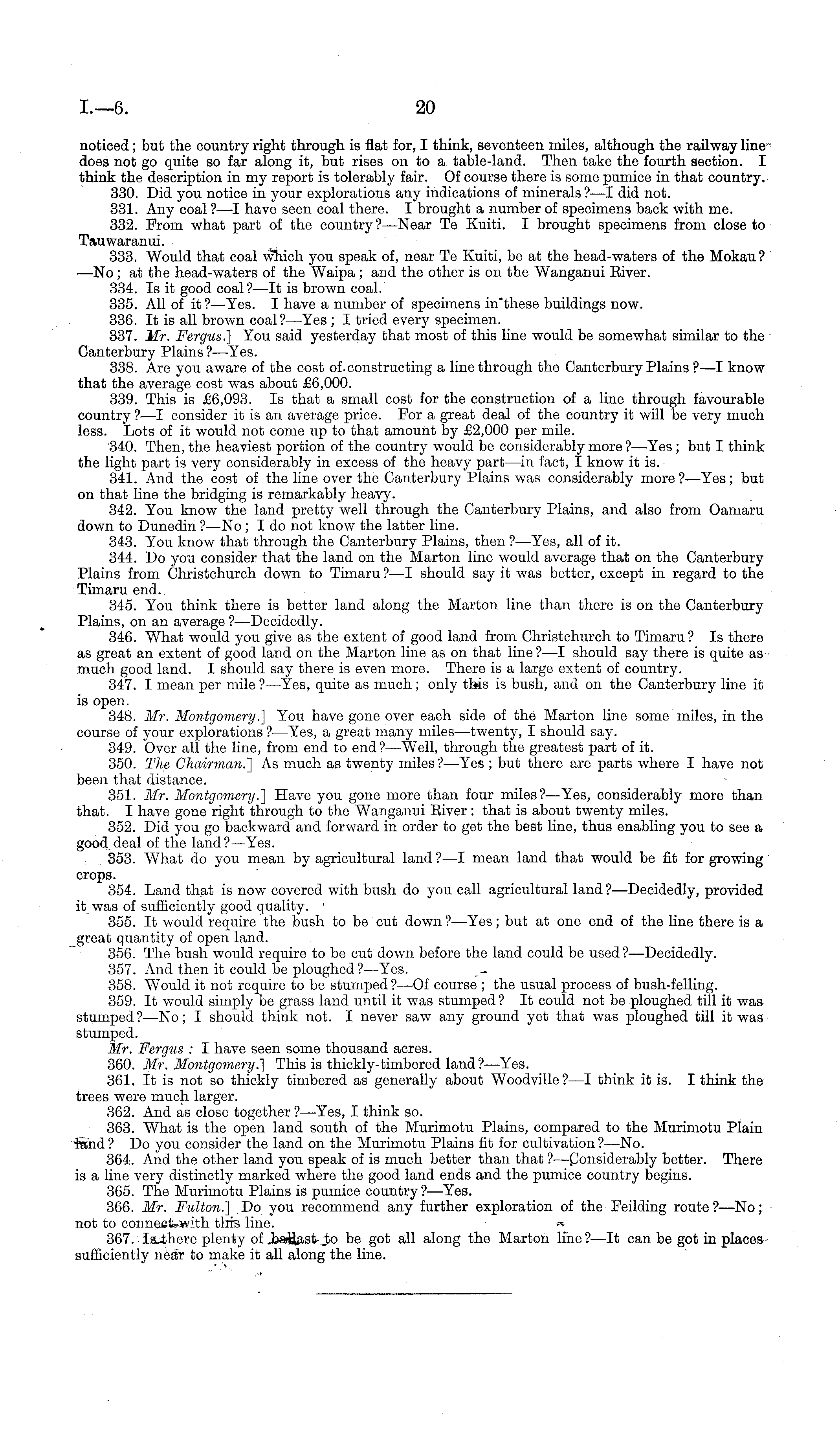 I.—6. 20

noticed; but the country right through is flat for, I think, seventeen miles, although the railway line does not go quite so far along it, but rises on to a table-land. Then take the fourth section. I think the description in my report is tolerably fair. Of course there is some pumice in that country.

330. Did you notice in your explorations any indications of minerals?—I did not.

331. Any coal?—I have seen coal there. I brought a number of specimens back with me.

332. From what part of the country?—Near Te Kuiti. I brought specimens from close to Tauwaranui.

333. Would that coal which you speak of, near Te Kuiti, be at the head-waters of the Mokau?—No; at the head-waters of the Waipa; and the other is on the Wanganui River.

334. Is it good coal?—It is brown coal.

335. All of it?—Yes. I have a number of specimens in these buildings now.

336. It is all brown coal?—Yes; I tried every specimen.

337. Mr. Fergus.] You said yesterday that most of this line would be somewhat similar to the Canterbury Plains?—Yes.

338. Are you aware of the cost of constructing a line through the Canterbury Plains?—I know that the average cost was about £6,000.

339. This is £6,093. Is that a small cost for the construction of a line through favourable country?—I consider it is an average price. For a great deal of the country it will be very much less. Lots of it would not come up to that amount by £2,000 per mile.

340. Then, the heaviest portion of the country would be considerably more?—Yes; but I think the light part is very considerably in excess of the heavy part—in fact, I know it is.

341. And the cost of the line over the Canterbury Plains was considerably more?—Yes; but on that line the bridging is remarkably heavy.

342. You know the land pretty well through the Canterbury Plains, and also from Oamaru down to Dunedin?—No; I do not know the latter line.

343. You know that through the Canterbury Plains, then?—Yes, all of it.

344. Do you consider that the land on the Marton line would average that on the Canterbury Plains from Christchurch down to Timaru?—I should say it was better, except in regard to the Timaru end.

345. You think there is better land along the Marton line than there is on the Canterbury Plains, on an average?—Decidedly.

346. What would you give as the extent of good land from Christchurch to Timaru? Is there as great an extent of good land on the Marton line as on that line?—I should say there is quite as much good land. I should say there is even more. There is a large extent of country.

347. I mean per mile?—Yes, quite as much; only this is bush, and on the Canterbury line it is open.

348. Mr. Montgomery.] You have gone over each side of the Marton line some miles, in the course of your explorations?—Yes, a great many miles—twenty, I should say.

349. Over all the line, from end to end?—Well, through the greatest part of it.

350. The Chairman.] As much as twenty miles?—Yes; but there are parts where I have not been that distance.

351. Mr. Montgomery.] Have you gone more than four miles?—Yes, considerably more than that. I have gone right through to the Wanganui River: that is about twenty miles.

352. Did you go backward and forward in order to get the best line, thus enabling you to see a good deal of the land?—Yes.

353. What do you mean by agricultural land?—I mean land that would be fit for growing crops.

354. Land that is now covered with bush do you call agricultural land?—Decidedly, provided it was of sufficiently good quality.

355. It would require the bush to be cut down?—Yes; but at one end of the line there is a great quantity of open land.

356. The bush would require to be cut down before the land could be used?—Decidedly.

357. And then it could be ploughed?—Yes.

358. Would it not require to be stumped?—Of course; the usual process of bush-felling.

359. It would simply be grass land until it was stumped? It could not be ploughed till it was stumped?—No; I should think not. I never saw any ground yet that was ploughed till it was stumped.

Mr. Fergus: I have seen some thousand acres.

360. Mr. Montgomery.] This is thickly-timbered land?—Yes.

361. It is not so thickly timbered as generally about Woodville?—I think it is. I think the trees were much larger.

362. And as close together?—Yes, I think so.

363. What is the open land south of the Murimotu Plains, compared to the Murimotu Plain land? Do you consider the land on the Murimotu Plains fit for cultivation?—No.

364. And the other land you speak of is much better than that?—Considerably better. There is a line very distinctly marked where the good land ends and the pumice country begins.

365. The Murimotu Plains is pumice country?—Yes.

366. Mr. Fulton.] Do you recommend any further exploration of the Feilding route?—No; not to connect with this line.

367. Is there plenty of ballast to be got all along the Marton line?—It can be got in places sufficiently near to make it all along the line.